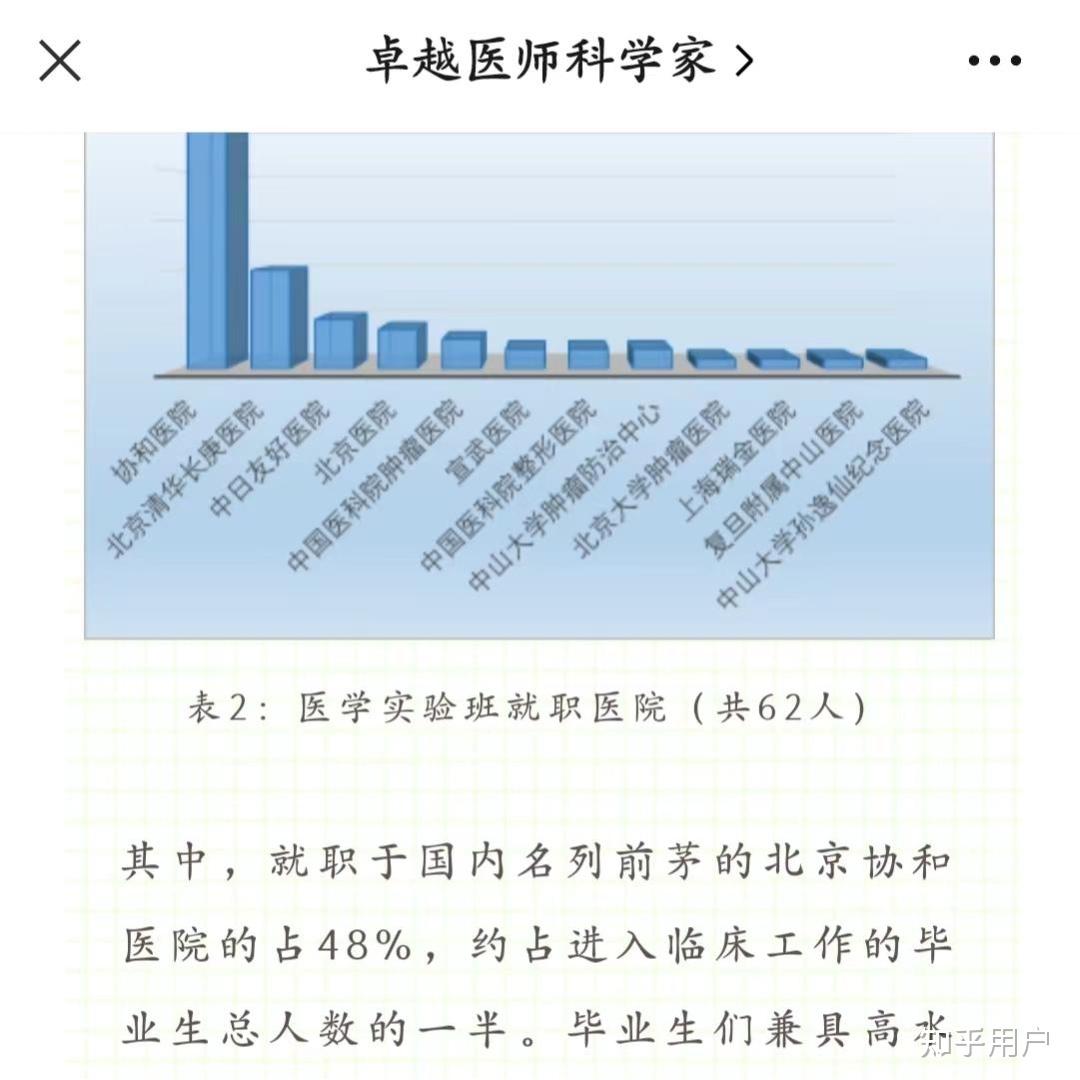 卓越医师科学家 >

协和医院
北京清华长庚医院
中日友好医院
北京医院
中国医科院肿瘤医院
宣武医院
中国医科院整形医院
中山大学肿瘤防治中心
北京大学肿瘤医院
上海瑞金医院
复旦附属中山医院
中山大学孙逸仙纪念医院

表2：医学实验班就职医院（共62人）

其中，就职于国内名列前茅的北京协和医院的占48%，约占进入临床工作的毕业生总人数的一半。毕业生们兼具高水

知乎用户